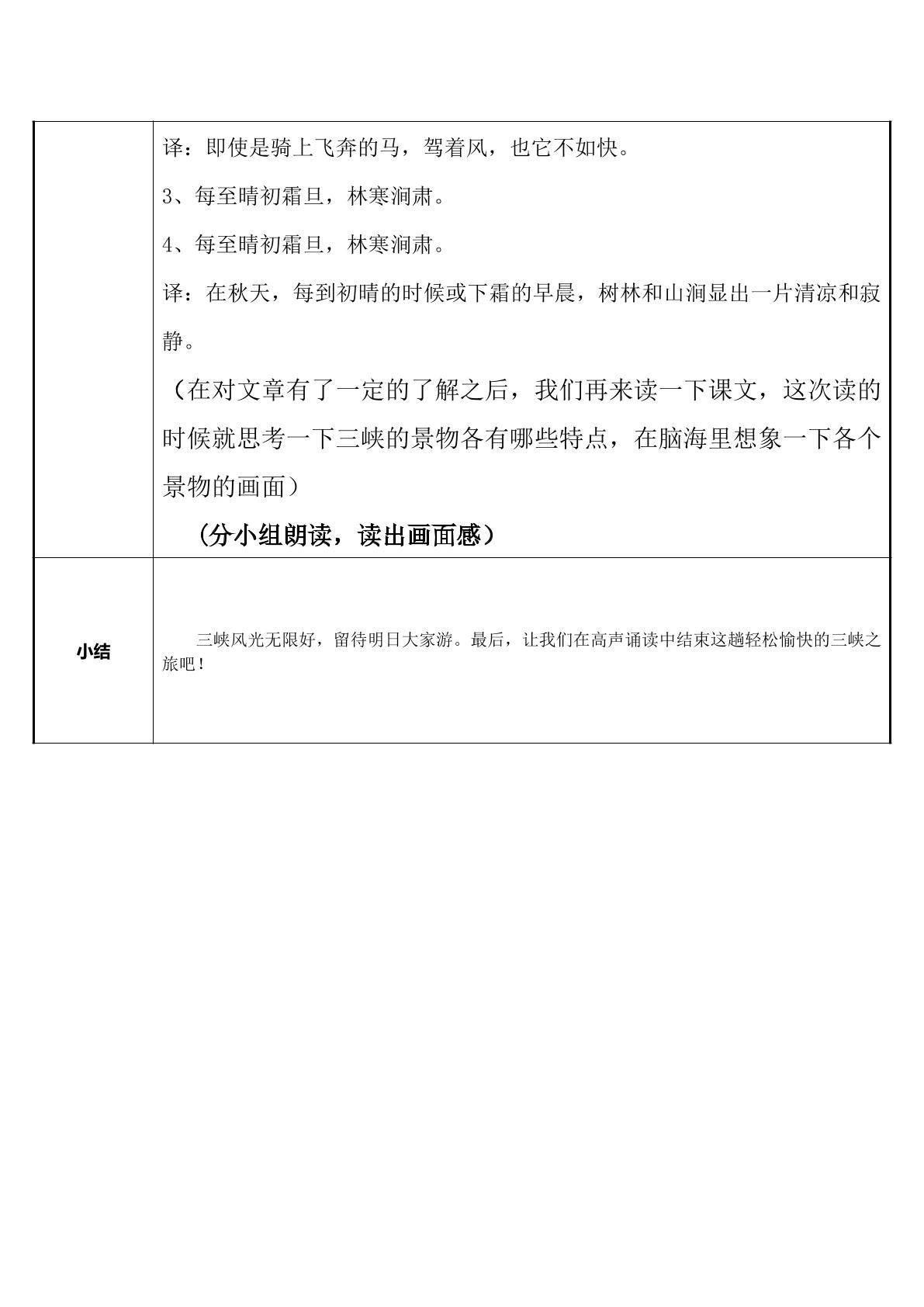 |  | 译：即使是骑上飞奔的马，驾着风，也它不如快。<br>3、每至晴初霜旦，林寒涧肃。<br>4、每至晴初霜旦，林寒涧肃。<br>译：在秋天，每到初晴的时候或下霜的早晨，树林和山涧显出一片清凉和寂静。<br>（在对文章有了一定的了解之后，我们再来读一下课文，这次读的时候就思考一下三峡的景物各有哪些特点，在脑海里想象一下各个景物的画面）<br>（分小组朗读，读出画面感） |
|---|---|
| 小结 | 三峡风光无限好，留待明日大家游。最后，让我们在高声诵读中结束这趟轻松愉快的三峡之旅吧！ |